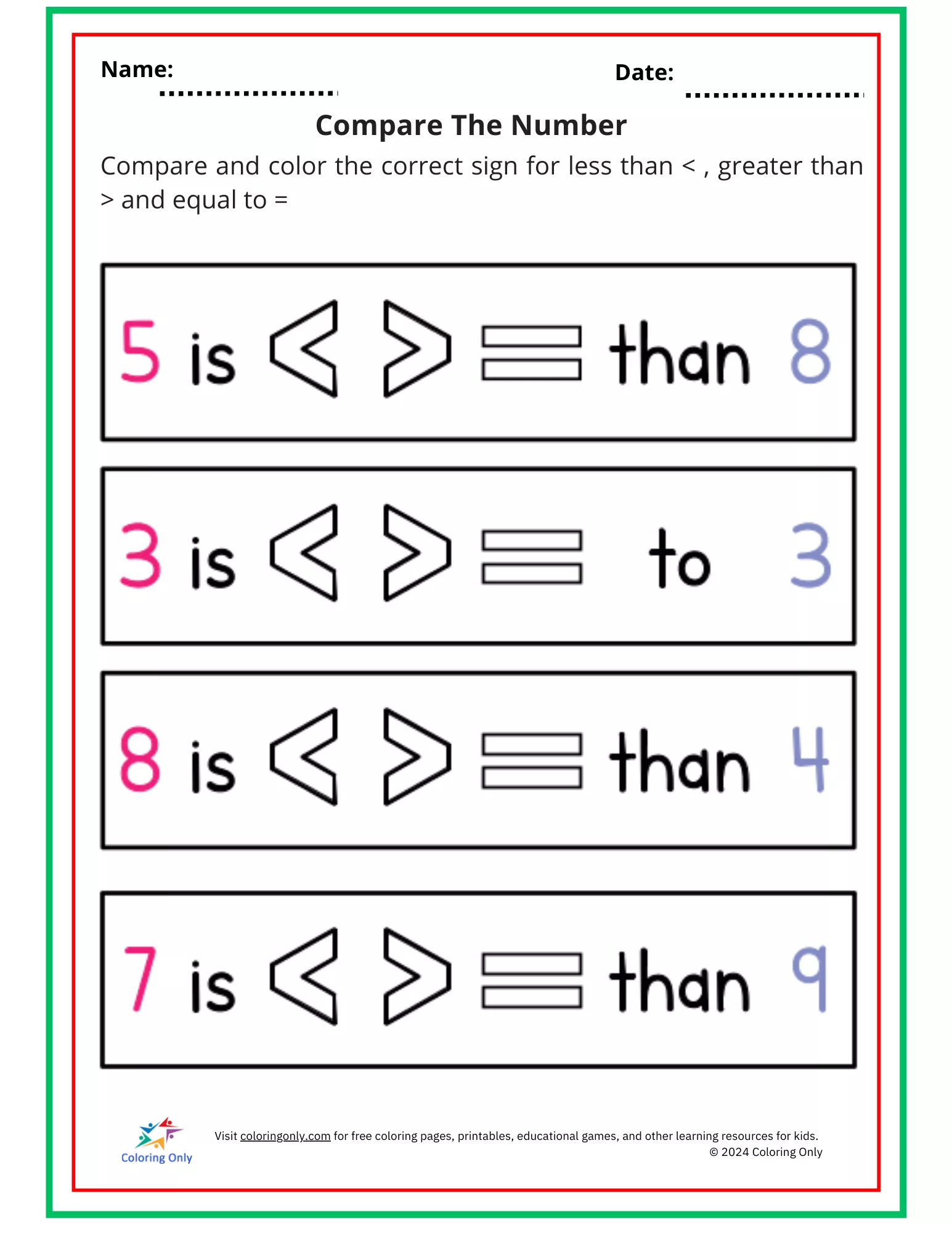 Name: ____ Date: ____

Compare The Number

Compare and color the correct sign for less than < , greater than > and equal to =

5 is < > = than 8

3 is < > = to 3

8 is < > = than 4

7 is < > = than 9

Coloring Only

Visit coloringonly.com for free coloring pages, printables, educational games, and other learning resources for kids.
© 2024 Coloring Only